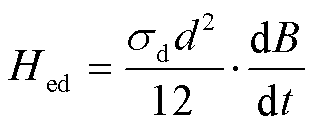 $H_{\mathrm{ed}} = \frac{\sigma_{\mathrm{d}} d^2}{12} \cdot \frac{\mathrm{d}B}{\mathrm{d}t}$